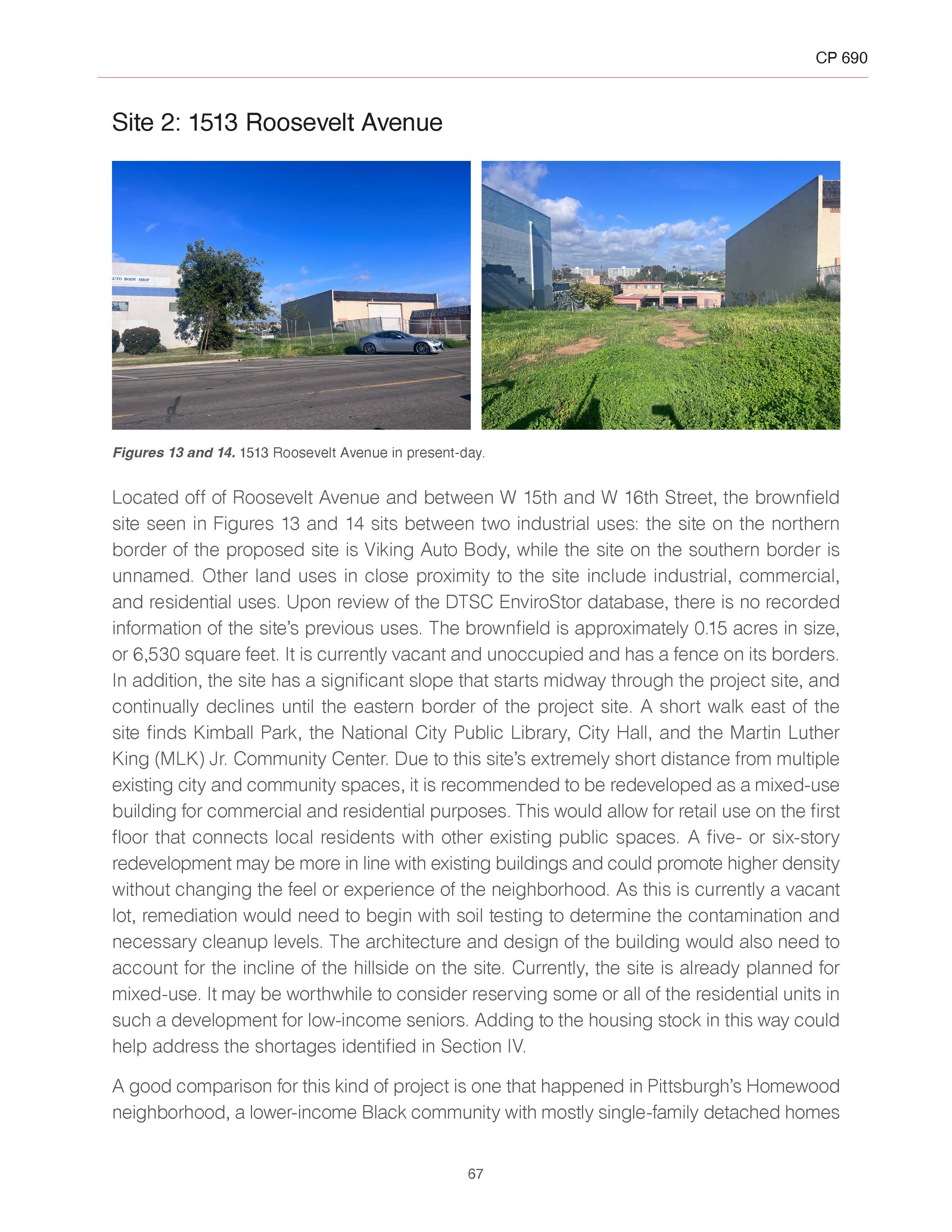 CP 690

Site 2: 1513 Roosevelt Avenue

UTO BODY SHOP

Figures 13 and 14. 1513 Roosevelt Avenue in present-day.

Located off of Roosevelt Avenue and between W 15th and W 16th Street, the brownfield site seen in Figures 13 and 14 sits between two industrial uses: the site on the northern border of the proposed site is Viking Auto Body, while the site on the southern border is unnamed. Other land uses in close proximity to the site include industrial, commercial, and residential uses. Upon review of the DTSC EnviroStor database, there is no recorded information of the site's previous uses. The brownfield is approximately 0.15 acres in size, or 6,530 square feet. It is currently vacant and unoccupied and has a fence on its borders. In addition, the site has a significant slope that starts midway through the project site, and continually declines until the eastern border of the project site. A short walk east of the site finds Kimball Park, the National City Public Library, City Hall, and the Martin Luther King (MLK) Jr. Community Center. Due to this site's extremely short distance from multiple existing city and community spaces, it is recommended to be redeveloped as a mixed-use building for commercial and residential purposes. This would allow for retail use on the first floor that connects local residents with other existing public spaces. A five- or six-story redevelopment may be more in line with existing buildings and could promote higher density without changing the feel or experience of the neighborhood. As this is currently a vacant lot, remediation would need to begin with soil testing to determine the contamination and necessary cleanup levels. The architecture and design of the building would also need to account for the incline of the hillside on the site. Currently, the site is already planned for mixed-use. It may be worthwhile to consider reserving some or all of the residential units in such a development for low-income seniors. Adding to the housing stock in this way could help address the shortages identified in Section IV.

A good comparison for this kind of project is one that happened in Pittsburgh's Homewood neighborhood, a lower-income Black community with mostly single-family detached homes

67